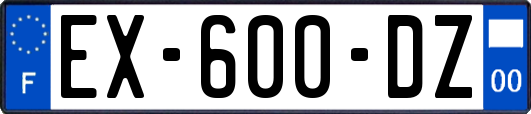 F

EX-600-DZ

00